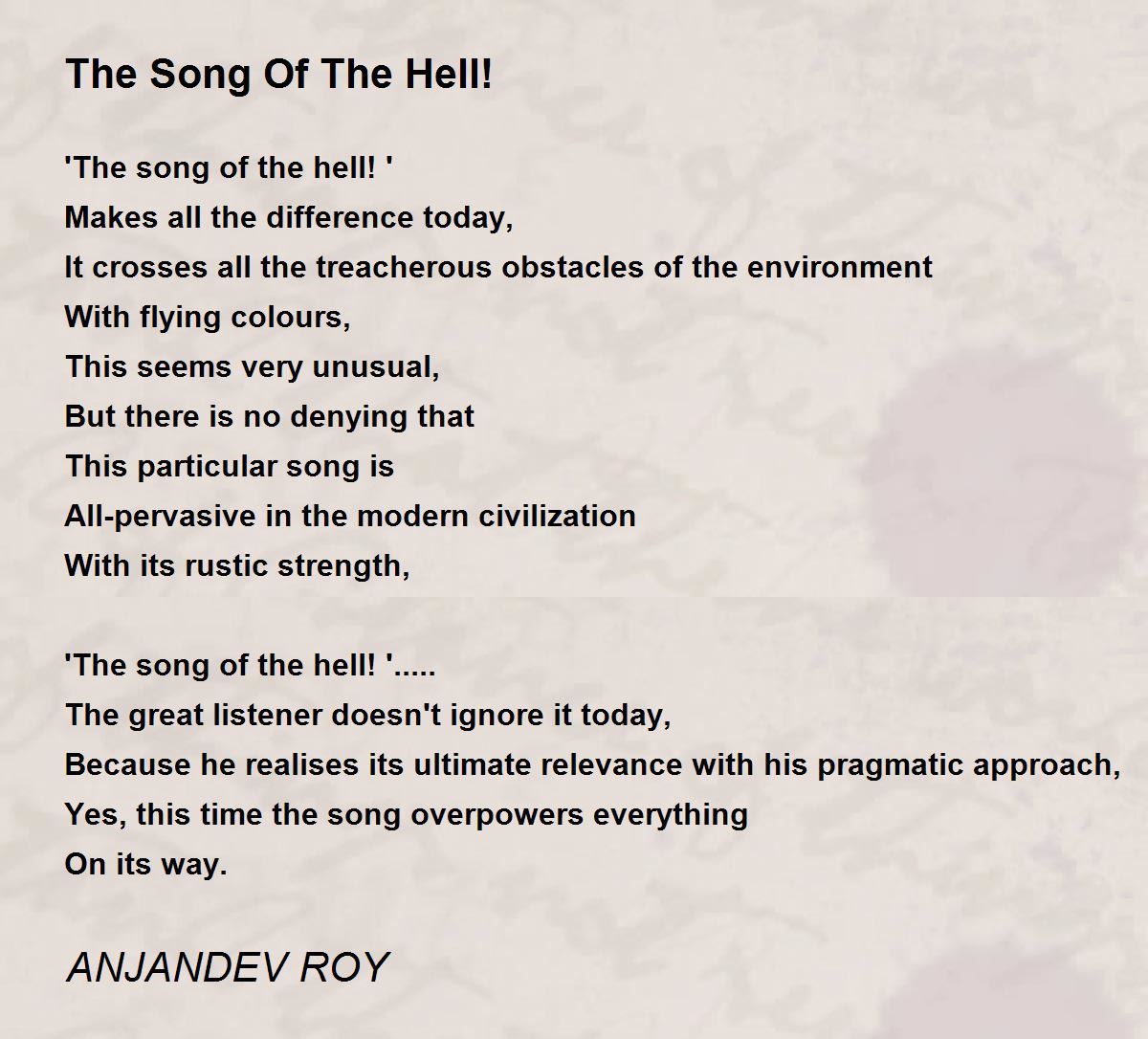 The Song Of The Hell!

'The song of the hell! '
Makes all the difference today,
It crosses all the treacherous obstacles of the environment
With flying colours,
This seems very unusual,
But there is no denying that
This particular song is
All-pervasive in the modern civilization
With its rustic strength,

'The song of the hell! '.....
The great listener doesn't ignore it today,
Because he realises its ultimate relevance with his pragmatic approach,
Yes, this time the song overpowers everything
On its way.

ANJANDEV ROY